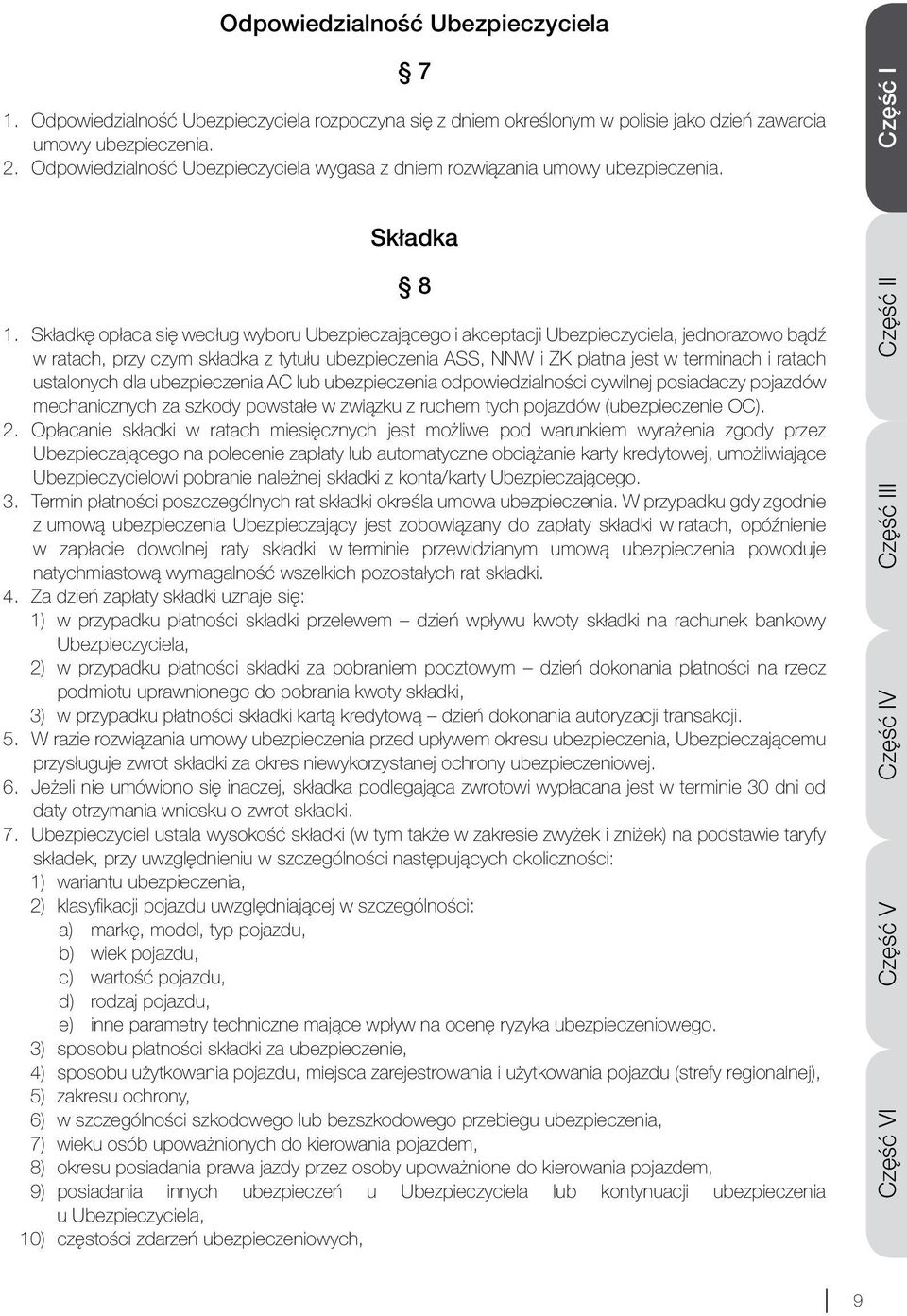 Odpowiedzialność Ubezpieczyciela

§ 7

1. Odpowiedzialność Ubezpieczyciela rozpoczyna się z dniem określonym w polisie jako dzień zawarcia umowy ubezpieczenia.
2. Odpowiedzialność Ubezpieczyciela wygasa z dniem rozwiązania umowy ubezpieczenia.

Składka

§ 8

1. Składkę opłaca się według wyboru Ubezpieczającego i akceptacji Ubezpieczyciela, jednorazowo bądź w ratach, przy czym składka z tytułu ubezpieczenia ASS, NNW i ZK płatna jest w terminach i ratach ustalonych dla ubezpieczenia AC lub ubezpieczenia odpowiedzialności cywilnej posiadaczy pojazdów mechanicznych za szkody powstałe w związku z ruchem tych pojazdów (ubezpieczenie OC).
2. Opłacanie składki w ratach miesięcznych jest możliwe pod warunkiem wyrażenia zgody przez Ubezpieczającego na polecenie zapłaty lub automatyczne obciążanie karty kredytowej, umożliwiające Ubezpieczycielowi pobranie należnej składki z konta/karty Ubezpieczającego.
3. Termin płatności poszczególnych rat składki określa umowa ubezpieczenia. W przypadku gdy zgodnie z umową ubezpieczenia Ubezpieczający jest zobowiązany do zapłaty składki w ratach, opóźnienie w zapłacie dowolnej raty składki w terminie przewidzianym umową ubezpieczenia powoduje natychmiastową wymagalność wszelkich pozostałych rat składki.
4. Za dzień zapłaty składki uznaje się:
1) w przypadku płatności składki przelewem – dzień wpływu kwoty składki na rachunek bankowy Ubezpieczyciela,
2) w przypadku płatności składki za pobraniem pocztowym – dzień dokonania płatności na rzecz podmiotu uprawnionego do pobrania kwoty składki,
3) w przypadku płatności składki kartą kredytową – dzień dokonania autoryzacji transakcji.
5. W razie rozwiązania umowy ubezpieczenia przed upływem okresu ubezpieczenia, Ubezpieczającemu przysługuje zwrot składki za okres niewykorzystanej ochrony ubezpieczeniowej.
6. Jeżeli nie umówiono się inaczej, składka podlegająca zwrotowi wypłacana jest w terminie 30 dni od daty otrzymania wniosku o zwrot składki.
7. Ubezpieczyciel ustala wysokość składki (w tym także w zakresie zwyżek i zniżek) na podstawie taryfy składek, przy uwzględnieniu w szczególności następujących okoliczności:
1) wariantu ubezpieczenia,
2) klasyfikacji pojazdu uwzględniającej w szczególności:
a) markę, model, typ pojazdu,
b) wiek pojazdu,
c) wartość pojazdu,
d) rodzaj pojazdu,
e) inne parametry techniczne mające wpływ na ocenę ryzyka ubezpieczeniowego.
3) sposobu płatności składki za ubezpieczenie,
4) sposobu użytkowania pojazdu, miejsca zarejestrowania i użytkowania pojazdu (strefy regionalnej),
5) zakresu ochrony,
6) w szczególności szkodowego lub bezszkodowego przebiegu ubezpieczenia,
7) wieku osób upoważnionych do kierowania pojazdem,
8) okresu posiadania prawa jazdy przez osoby upoważnione do kierowania pojazdem,
9) posiadania innych ubezpieczeń u Ubezpieczyciela lub kontynuacji ubezpieczenia u Ubezpieczyciela,
10) częstości zdarzeń ubezpieczeniowych,

Część I
Część II
Część III
Część IV
Część V
Część VI

9